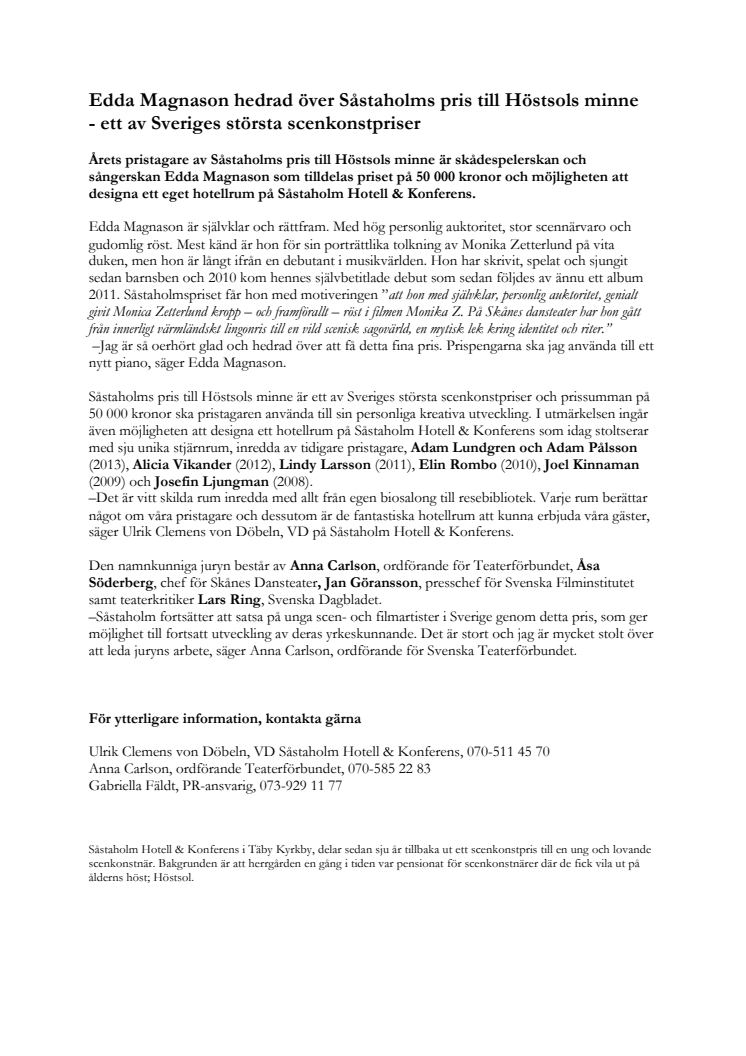 Edda Magnason hedrad över Såstaholms pris till Höstsols minne - ett av Sveriges största scenkonstpriser

Årets pristagare av Såstaholms pris till Höstsols minne är skådespelerskan och sångerskan Edda Magnason som tilldelas priset på 50 000 kronor och möjligheten att designa ett eget hotellrum på Såstaholm Hotell & Konferens.

Edda Magnason är självklar och rättfram. Med hög personlig auktoritet, stor scennärvaro och gudomlig röst. Mest känd är hon för sin porträttlika tolkning av Monika Zetterlund på vita duken, men hon är långt ifrån en debutant i musikvärlden. Hon har skrivit, spelat och sjungit sedan barnsben och 2010 kom hennes självbetitlade debut som sedan följdes av ännu ett album 2011. Såstaholmspriset får hon med motiveringen "att hon med självklar, personlig auktoritet, genialt givit Monica Zetterlund kropp – och framförallt – röst i filmen Monika Z. På Skånes dansteater har hon gått från innerligt värmländskt lingonris till en vild scenisk sagovärld, en mytisk lek kring identitet och riter."
–Jag är så oerhört glad och hedrad över att få detta fina pris. Prispengarna ska jag använda till ett nytt piano, säger Edda Magnason.

Såstaholms pris till Höstsols minne är ett av Sveriges största scenkonstpriser och prissumman på 50 000 kronor ska pristagaren använda till sin personliga kreativa utveckling. I utmärkelsen ingår även möjligheten att designa ett hotellrum på Såstaholm Hotell & Konferens som idag stoltserar med sju unika stjärnrum, inredda av tidigare pristagare, Adam Lundgren och Adam Pålsson (2013), Alicia Vikander (2012), Lindy Larsson (2011), Elin Rombo (2010), Joel Kinnaman (2009) och Josefin Ljungman (2008).
–Det är vitt skilda rum inredda med allt från egen biosalong till resebibliotek. Varje rum berättar något om våra pristagare och dessutom är de fantastiska hotellrum att kunna erbjuda våra gäster, säger Ulrik Clemens von Döbeln, VD på Såstaholm Hotell & Konferens.

Den namnkunniga juryn består av Anna Carlson, ordförande för Teaterförbundet, Åsa Söderberg, chef för Skånes Dansteater, Jan Göransson, presschef för Svenska Filminstitutet samt teaterkritiker Lars Ring, Svenska Dagbladet.
–Såstaholm fortsätter att satsa på unga scen- och filmartister i Sverige genom detta pris, som ger möjlighet till fortsatt utveckling av deras yrkeskunnande. Det är stort och jag är mycket stolt över att leda juryns arbete, säger Anna Carlson, ordförande för Svenska Teaterförbundet.

För ytterligare information, kontakta gärna

Ulrik Clemens von Döbeln, VD Såstaholm Hotell & Konferens, 070-511 45 70
Anna Carlson, ordförande Teaterförbundet, 070-585 22 83
Gabriella Fäldt, PR-ansvarig, 073-929 11 77

Såstaholm Hotell & Konferens i Täby Kyrkby, delar sedan sju år tillbaka ut ett scenkonstpris till en ung och lovande scenkonstnär. Bakgrunden är att herrgården en gång i tiden var pensionat för scenkonstnärer där de fick vila ut på ålderns höst; Höstsol.